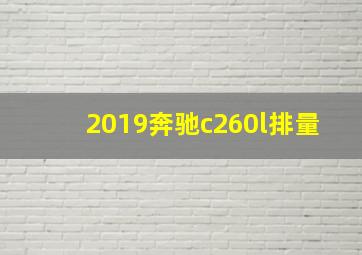 2019奔驰c260l排量